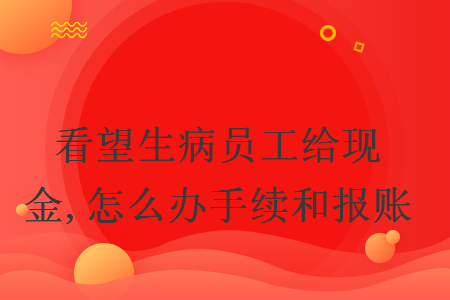 看望生病员工给现金,怎么办手续和报账